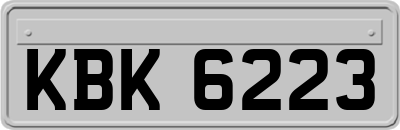 KBK 6223